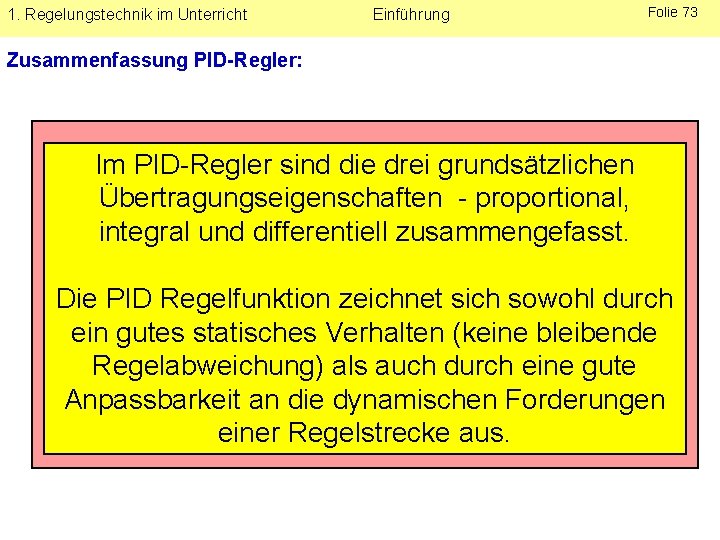 1. Regelungstechnik im Unterricht Einführung Folie 73

Zusammenfassung PID-Regler:

Im PID-Regler sind die drei grundsätzlichen Übertragungseigenschaften - proportional, integral und differentiell zusammengefasst.

Die PID Regelfunktion zeichnet sich sowohl durch ein gutes statisches Verhalten (keine bleibende Regelabweichung) als auch durch eine gute Anpassbarkeit an die dynamischen Forderungen einer Regelstrecke aus.